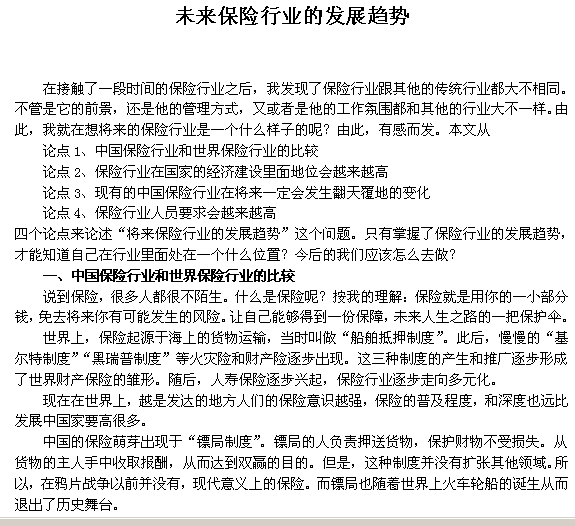 未来保险行业的发展趋势

在接触了一段时间的保险行业之后，我发现了保险行业跟其他的传统行业都大不相同。不管是它的前景，还是他的管理方式，又或者是他的工作氛围都和其他的行业大不一样。由此，我就在想将来的保险行业是一个什么样子的呢？由此，有感而发。本文从

论点 1、中国保险行业和世界保险行业的比较

论点 2、保险行业在国家的经济建设里面地位会越来越高

论点 3、现有的中国保险行业在将来一定会发生翻天覆地的变化

论点 4、保险行业人员要求会越来越高

四个论点来论述“将来保险行业的发展趋势”这个问题。只有掌握了保险行业的发展趋势，才能知道自己在行业里面处在一个什么位置？今后的我们应该怎么去做？

一、中国保险行业和世界保险行业的比较

说到保险，很多人都很不陌生。什么是保险呢？按我的理解：保险就是用你的一小部分钱，免去将来你有可能发生的风险。让自己能够得到一份保障，未来人生之路的一把保护伞。

世界上，保险起源于海上的货物运输，当时叫做“船舶抵押制度”。此后，慢慢的“基尔特制度”“黑瑞普制度”等火灾险和财产险逐步出现。这三种制度的产生和推广逐步形成了世界财产保险的雏形。随后，人寿保险逐步兴起，保险行业逐步走向多元化。

现在在世界上，越是发达的地方人们的保险意识越强，保险的普及程度，和深度也远比发展中国家要高很多。

中国的保险萌芽出现于“镖局制度”。镖局的人负责押送货物，保护财物不受损失。从货物的主人手中收取报酬，从而达到双赢的目的。但是，这种制度并没有扩张其他领域。所以，在鸦片战争以前并没有，现代意义上的保险。而镖局也随着世界上火车轮船的诞生从而退出了历史舞台。